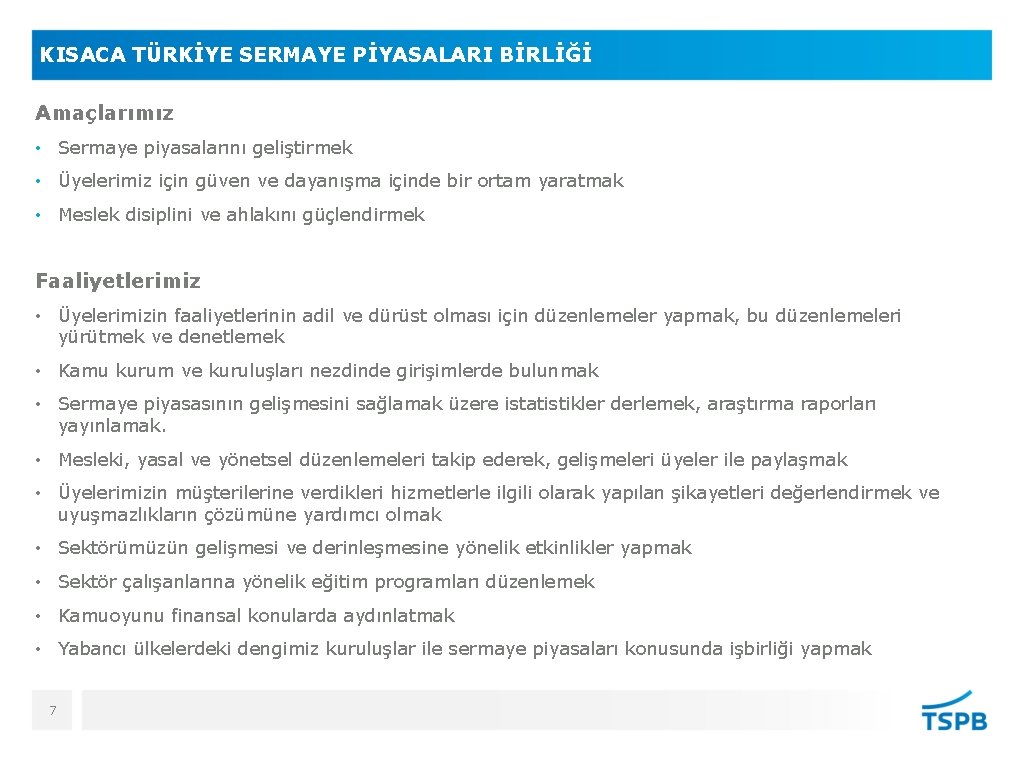 KISACA TÜRKİYE SERMAYE PİYASALARI BİRLİĞİ

Amaçlarımız

• Sermaye piyasalarını geliştirmek

• Üyelerimiz için güven ve dayanışma içinde bir ortam yaratmak

• Meslek disiplini ve ahlakını güçlendirmek

Faaliyetlerimiz

• Üyelerimizin faaliyetlerinin adil ve dürüst olması için düzenlemeler yapmak, bu düzenlemeleri yürütmek ve denetlemek

• Kamu kurum ve kuruluşları nezdinde girişimlerde bulunmak

• Sermaye piyasasının gelişmesini sağlamak üzere istatistikler derlemek, araştırma raporları yayınlamak.

• Mesleki, yasal ve yönetsel düzenlemeleri takip ederek, gelişmeleri üyeler ile paylaşmak

• Üyelerimizin müşterilerine verdikleri hizmetlerle ilgili olarak yapılan şikayetleri değerlendirmek ve uyuşmazlıkların çözümüne yardımcı olmak

• Sektörümüzün gelişmesi ve derinleşmesine yönelik etkinlikler yapmak

• Sektör çalışanlarına yönelik eğitim programları düzenlemek

• Kamuoyunu finansal konularda aydınlatmak

• Yabancı ülkelerdeki dengimiz kuruluşlar ile sermaye piyasaları konusunda işbirliği yapmak

7

TSPB